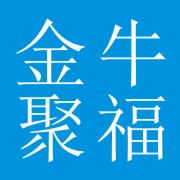 金牛
聚福